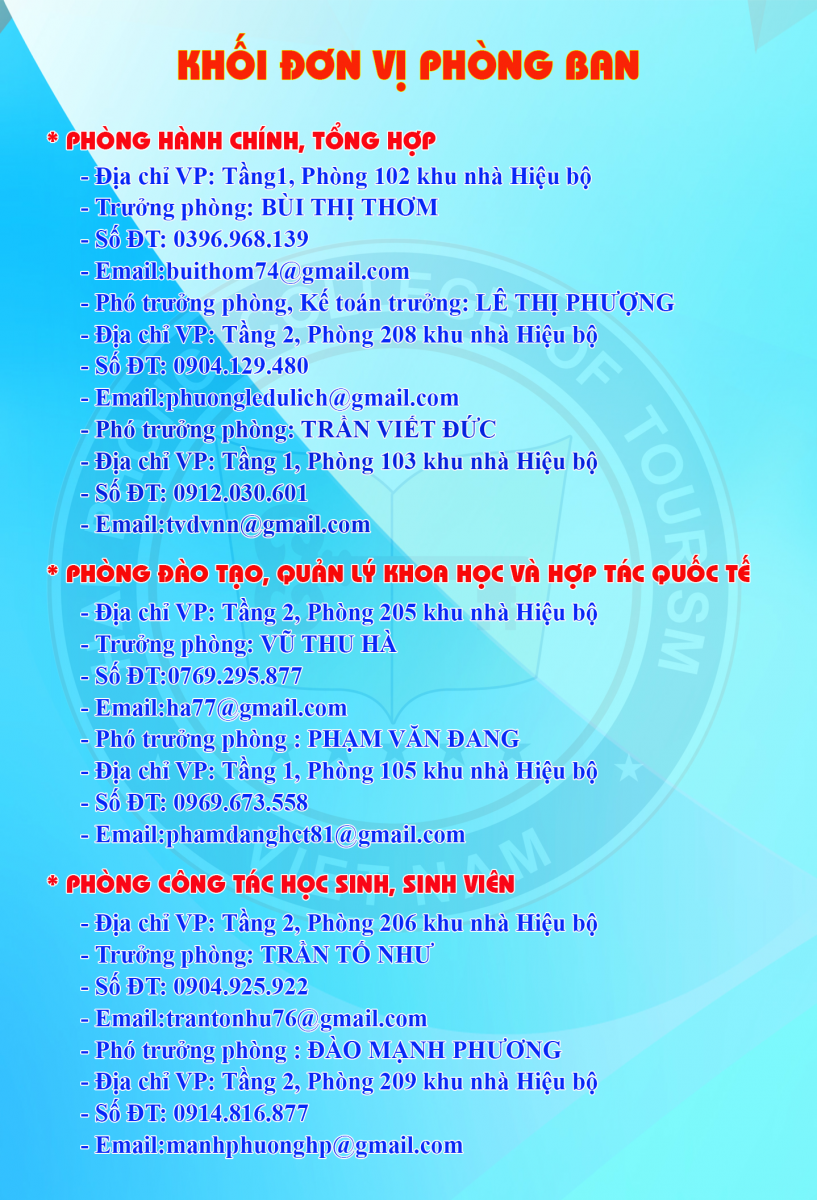 KHỐI ĐƠN VỊ PHÒNG BAN

* PHÒNG HÀNH CHÍNH, TỔNG HỢP

- Địa chỉ VP: Tầng1, Phòng 102 khu nhà Hiệu bộ
- Trưởng phòng: BÙI THỊ THƠM
- Số ĐT: 0396.968.139
- Email:buithom74@gmail.com
- Phó trưởng phòng, Kế toán trưởng: LÊ THỊ PHƯỢNG
- Địa chỉ VP: Tầng 2, Phòng 208 khu nhà Hiệu bộ
- Số ĐT: 0904.129.480
- Email:phuongledulich@gmail.com
- Phó trưởng phòng: TRẦN VIẾT ĐỨC
- Địa chỉ VP: Tầng 1, Phòng 103 khu nhà Hiệu bộ
- Số ĐT: 0912.030.601
- Email:tvdvnn@gmail.com

* PHÒNG ĐÀO TẠO, QUẢN LÝ KHOA HỌC VÀ HỢP TÁC QUỐC TẾ

- Địa chỉ VP: Tầng 2, Phòng 205 khu nhà Hiệu bộ
- Trưởng phòng: VŨ THU HÀ
- Số ĐT:0769.295.877
- Email:ha77@gmail.com
- Phó trưởng phòng : PHẠM VĂN ĐANG
- Địa chỉ VP: Tầng 1, Phòng 105 khu nhà Hiệu bộ
- Số ĐT: 0969.673.558
- Email:phamdanghct81@gmail.com

* PHÒNG CÔNG TÁC HỌC SINH, SINH VIÊN

- Địa chỉ VP: Tầng 2, Phòng 206 khu nhà Hiệu bộ
- Trưởng phòng: TRẦN TỐ NHƯ
- Số ĐT: 0904.925.922
- Email:trantonhu76@gmail.com
- Phó trưởng phòng : ĐÀO MẠNH PHƯƠNG
- Địa chỉ VP: Tầng 2, Phòng 209 khu nhà Hiệu bộ
- Số ĐT: 0914.816.877
- Email:manhphuonghp@gmail.com

OF TOURISM
VIETNAM